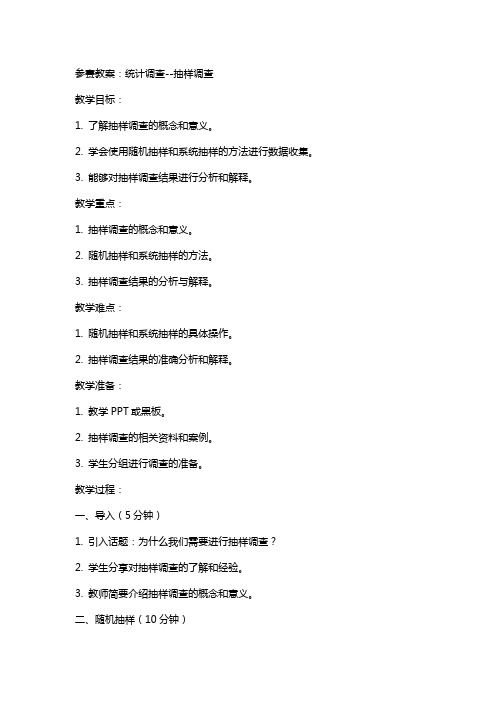 参赛教案：统计调查--抽样调查

教学目标：

1. 了解抽样调查的概念和意义。

2. 学会使用随机抽样和系统抽样的方法进行数据收集。

3. 能够对抽样调查结果进行分析和解释。

教学重点：

1. 抽样调查的概念和意义。

2. 随机抽样和系统抽样的方法。

3. 抽样调查结果的分析与解释。

教学难点：

1. 随机抽样和系统抽样的具体操作。

2. 抽样调查结果的准确分析和解释。

教学准备：

1. 教学 PPT 或黑板。

2. 抽样调查的相关资料和案例。

3. 学生分组进行调查的准备。

教学过程：

一、导入（5 分钟）

1. 引入话题：为什么我们需要进行抽样调查？

2. 学生分享对抽样调查的了解和经验。

3. 教师简要介绍抽样调查的概念和意义。

二、随机抽样（10 分钟）